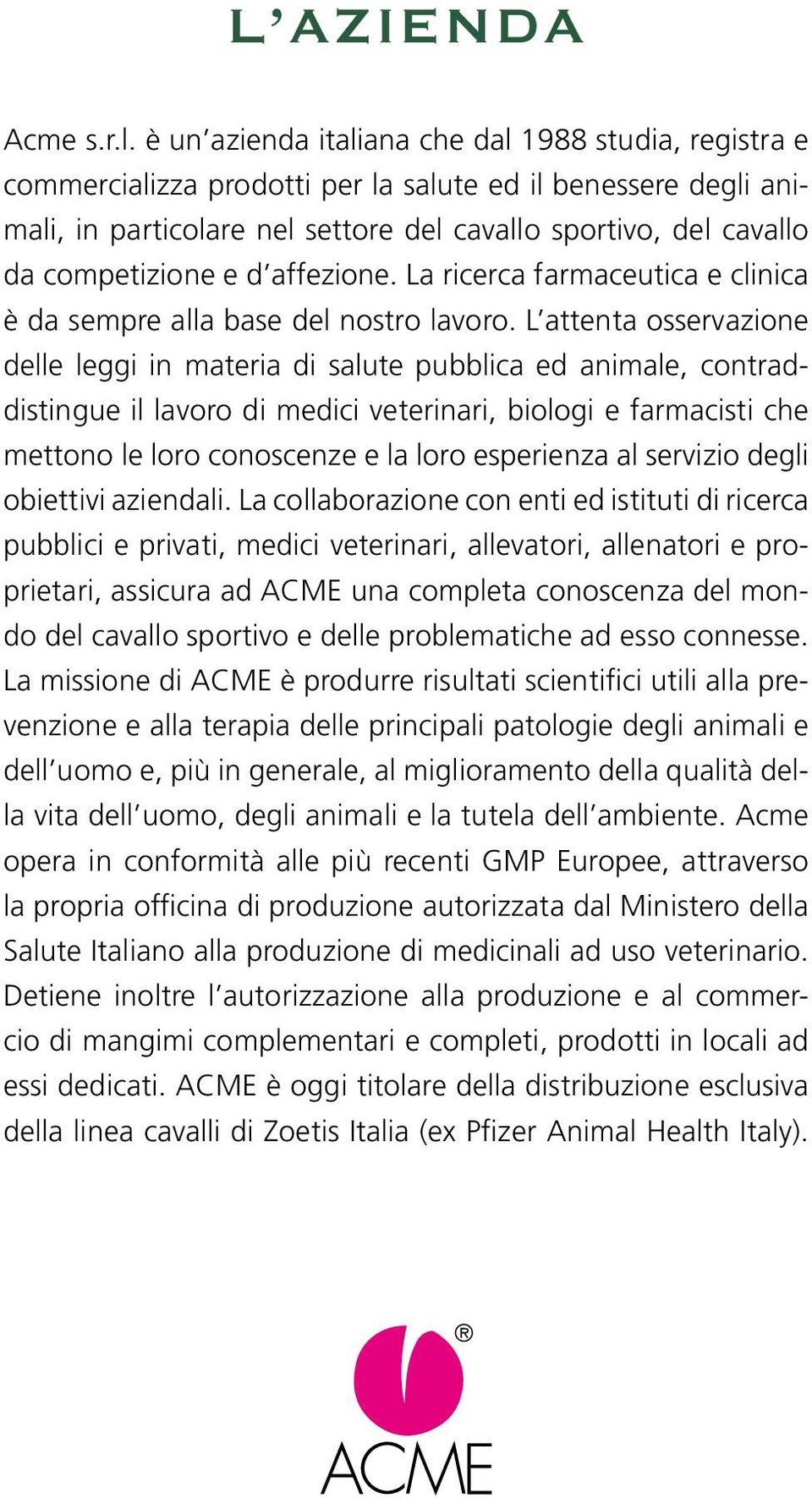 L'AZIENDA

Acme s.r.l. è un'azienda italiana che dal 1988 studia, registra e commercializza prodotti per la salute ed il benessere degli animali, in particolare nel settore del cavallo sportivo, del cavallo da competizione e d'affezione. La ricerca farmaceutica e clinica è da sempre alla base del nostro lavoro. L'attenta osservazione delle leggi in materia di salute pubblica ed animale, contraddistingue il lavoro di medici veterinari, biologi e farmacisti che mettono le loro conoscenze e la loro esperienza al servizio degli obiettivi aziendali. La collaborazione con enti ed istituti di ricerca pubblici e privati, medici veterinari, allevatori, allenatori e proprietari, assicura ad ACME una completa conoscenza del mondo del cavallo sportivo e delle problematiche ad esso connesse. La missione di ACME è produrre risultati scientifici utili alla prevenzione e alla terapia delle principali patologie degli animali e dell'uomo e, più in generale, al miglioramento della qualità della vita dell'uomo, degli animali e la tutela dell'ambiente. Acme opera in conformità alle più recenti GMP Europee, attraverso la propria officina di produzione autorizzata dal Ministero della Salute Italiano alla produzione di medicinali ad uso veterinario. Detiene inoltre l'autorizzazione alla produzione e al commercio di mangimi complementari e completi, prodotti in locali ad essi dedicati. ACME è oggi titolare della distribuzione esclusiva della linea cavalli di Zoetis Italia (ex Pfizer Animal Health Italy).

®
ACME